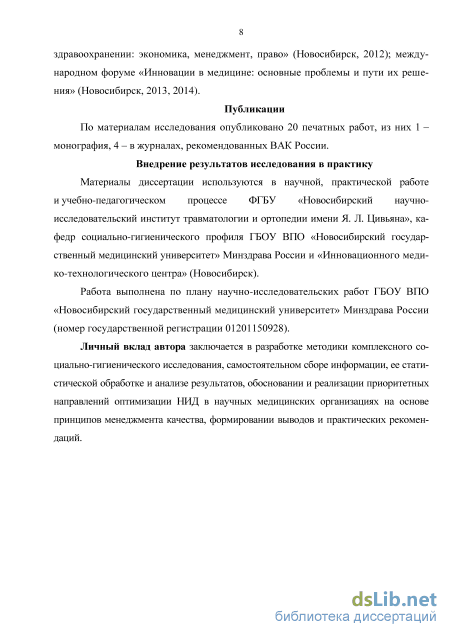 8

здравоохранении: экономика, менеджмент, право» (Новосибирск, 2012); международном форуме «Инновации в медицине: основные проблемы и пути их решения» (Новосибирск, 2013, 2014).

Публикации

По материалам исследования опубликовано 20 печатных работ, из них 1 – монография, 4 – в журналах, рекомендованных ВАК России.

Внедрение результатов исследования в практику

Материалы диссертации используются в научной, практической работе и учебно-педагогическом процессе ФГБУ «Новосибирский научно-исследовательский институт травматологии и ортопедии имени Я. Л. Цивьяна», кафедр социально-гигиенического профиля ГБОУ ВПО «Новосибирский государственный медицинский университет» Минздрава России и «Инновационного медико-технологического центра» (Новосибирск).

Работа выполнена по плану научно-исследовательских работ ГБОУ ВПО «Новосибирский государственный медицинский университет» Минздрава России (номер государственной регистрации 01201150928).

Личный вклад автора заключается в разработке методики комплексного социально-гигиенического исследования, самостоятельном сборе информации, ее статистической обработке и анализе результатов, обосновании и реализации приоритетных направлений оптимизации НИД в научных медицинских организациях на основе принципов менеджмента качества, формировании выводов и практических рекомендаций.

dsLib.net
библиотека диссертаций